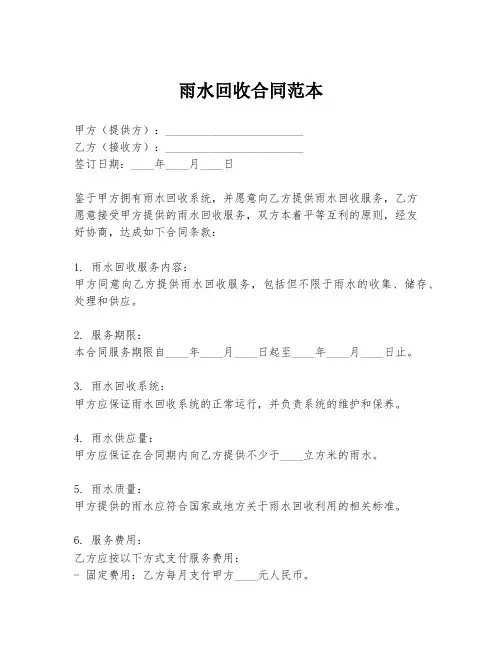 雨水回收合同范本

甲方（提供方）：________________________
乙方（接收方）：________________________
签订日期：____年____月____日

鉴于甲方拥有雨水回收系统，并愿意向乙方提供雨水回收服务，乙方愿意接受甲方提供的雨水回收服务，双方本着平等互利的原则，经友好协商，达成如下合同条款：

1. 雨水回收服务内容：
甲方同意向乙方提供雨水回收服务，包括但不限于雨水的收集、储存、处理和供应。

2. 服务期限：
本合同服务期限自____年____月____日起至____年____月____日止。

3. 雨水回收系统：
甲方应保证雨水回收系统的正常运行，并负责系统的维护和保养。

4. 雨水供应量：
甲方应保证在合同期内向乙方提供不少于____立方米的雨水。

5. 雨水质量：
甲方提供的雨水应符合国家或地方关于雨水回收利用的相关标准。

6. 服务费用：
乙方应按以下方式支付服务费用：
- 固定费用：乙方每月支付甲方____元人民币。